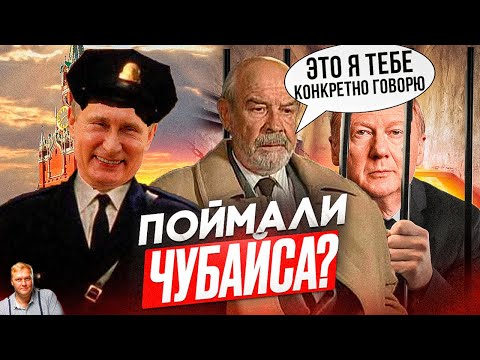 ЭТО Я ТЕБЕ КОНКРЕТНО ГОВОРЮ

ПОЙМАЛИ ЧУБАЙСА?